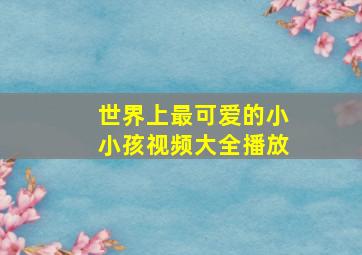 世界上最可爱的小小孩视频大全播放